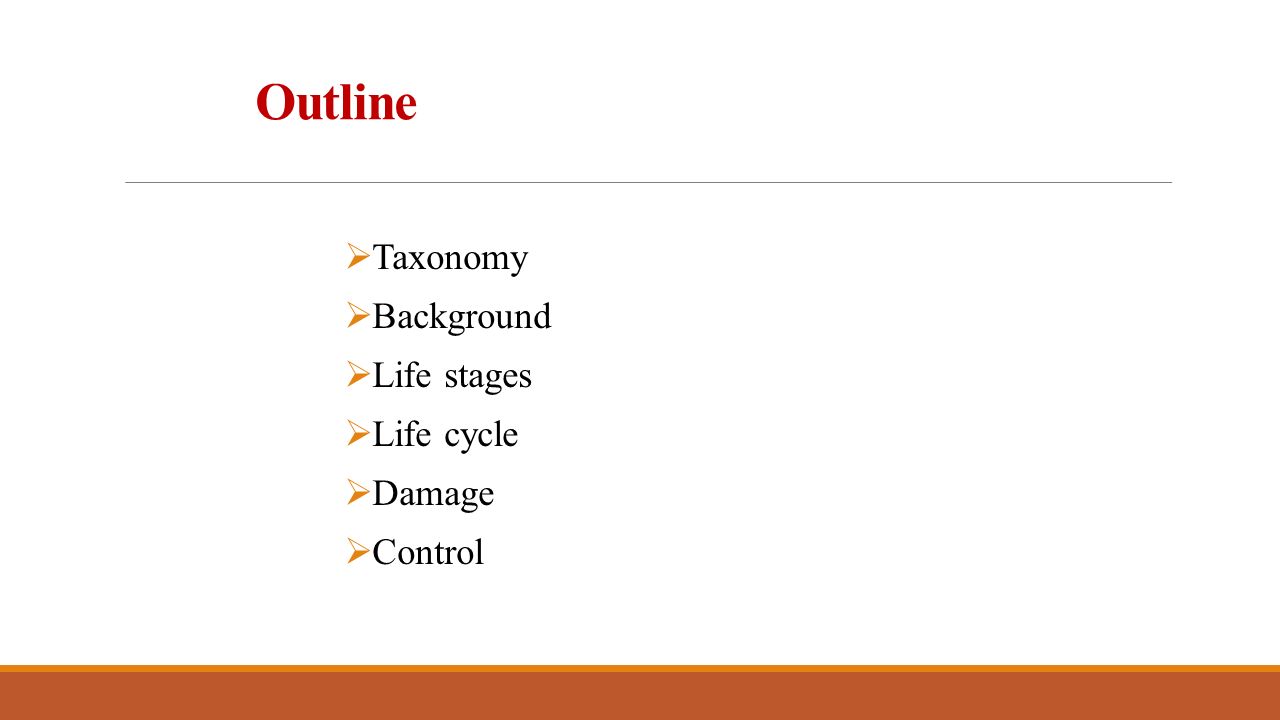 Outline

➢Taxonomy
➢Background
➢Life stages
➢Life cycle
➢Damage
➢Control